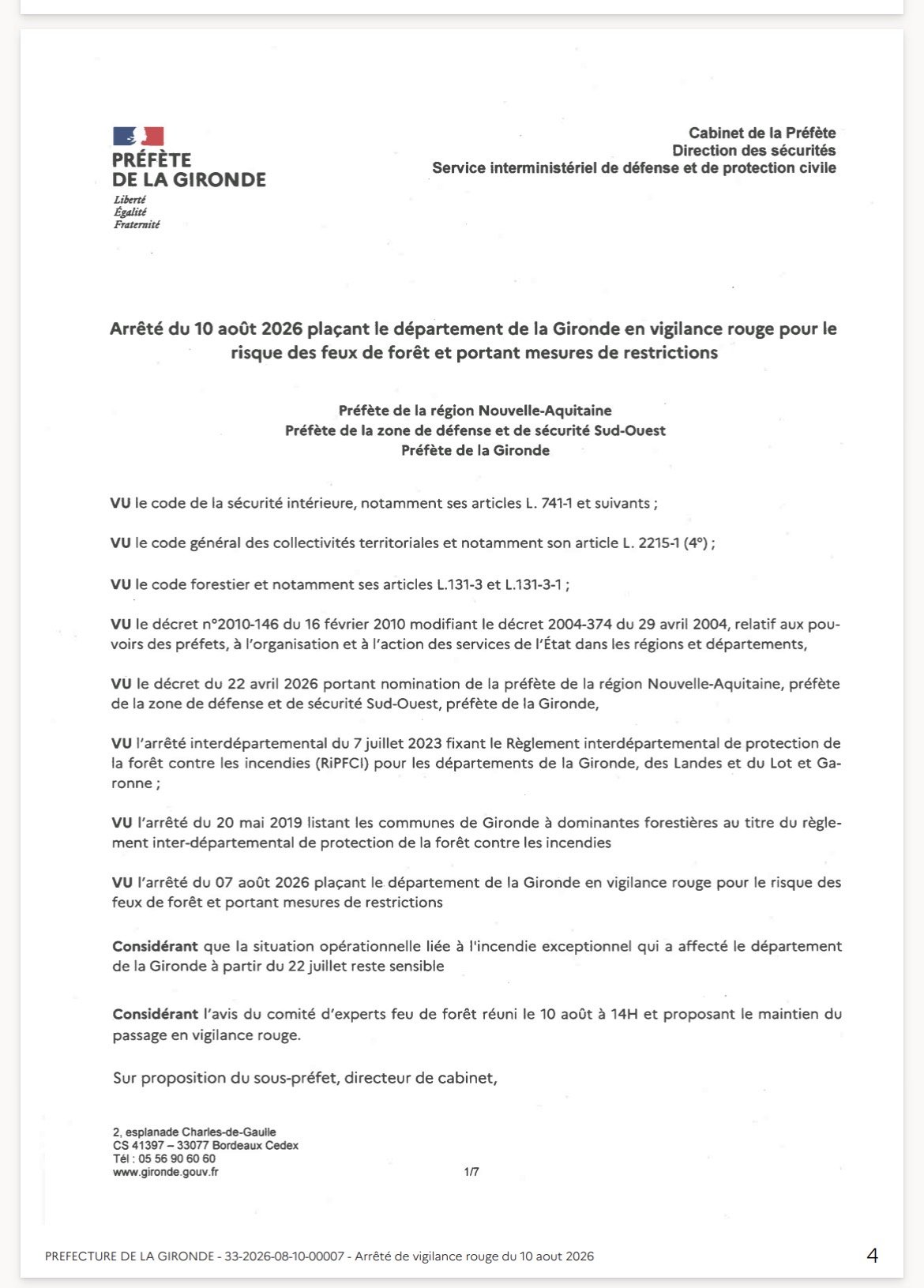 PRÉFÈTE
DE LA GIRONDE
Liberté
Égalité
Fraternité

Cabinet de la Préfète
Direction des sécurités
Service interministériel de défense et de protection civile

Arrêté du 10 août 2026 plaçant le département de la Gironde en vigilance rouge pour le risque des feux de forêt et portant mesures de restrictions

Préfète de la région Nouvelle-Aquitaine
Préfète de la zone de défense et de sécurité Sud-Ouest
Préfète de la Gironde

VU le code de la sécurité intérieure, notamment ses articles L. 741-1 et suivants ;

VU le code général des collectivités territoriales et notamment son article L. 2215-1 (4°) ;

VU le code forestier et notamment ses articles L.131-3 et L.131-3-1 ;

VU le décret n°2010-146 du 16 février 2010 modifiant le décret 2004-374 du 29 avril 2004, relatif aux pouvoirs des préfets, à l'organisation et à l'action des services de l'État dans les régions et départements,

VU le décret du 22 avril 2026 portant nomination de la préfète de la région Nouvelle-Aquitaine, préfète de la zone de défense et de sécurité Sud-Ouest, préfète de la Gironde,

VU l'arrêté interdépartemental du 7 juillet 2023 fixant le Règlement interdépartemental de protection de la forêt contre les incendies (RiPFCI) pour les départements de la Gironde, des Landes et du Lot et Garonne ;

VU l'arrêté du 20 mai 2019 listant les communes de Gironde à dominantes forestières au titre du règlement inter-départemental de protection de la forêt contre les incendies

VU l'arrêté du 07 août 2026 plaçant le département de la Gironde en vigilance rouge pour le risque des feux de forêt et portant mesures de restrictions

Considérant que la situation opérationnelle liée à l'incendie exceptionnel qui a affecté le département de la Gironde à partir du 22 juillet reste sensible

Considérant l'avis du comité d'experts feu de forêt réuni le 10 août à 14H et proposant le maintien du passage en vigilance rouge.

Sur proposition du sous-préfet, directeur de cabinet,

2, esplanade Charles-de-Gaulle
CS 41397 – 33077 Bordeaux Cedex
Tél : 05 56 90 60 60
www.gironde.gouv.fr

1/7

PREFECTURE DE LA GIRONDE - 33-2026-08-10-00007 - Arrêté de vigilance rouge du 10 aout 2026

4